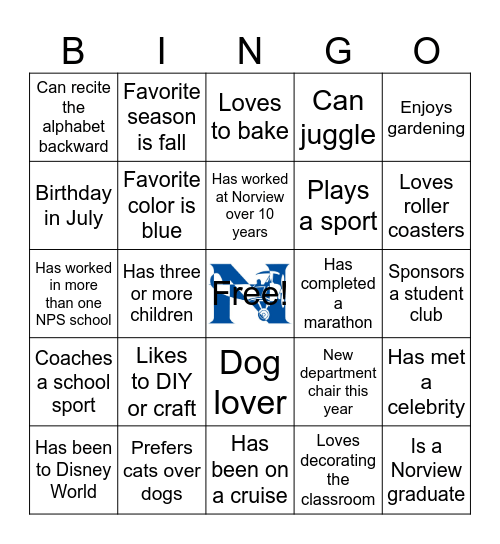 | B | I | N | G | O |
|---|---|---|---|---|
| Can recite the alphabet backward | Favorite season is fall | Loves to bake | Can juggle | Enjoys gardening |
| Birthday in July | Favorite color is blue | Has worked at Norview over 10 years | Plays a sport | Loves roller coasters |
| Has worked in more than one NPS school | Has three or more children | Free! | Has completed a marathon | Sponsors a student club |
| Coaches a school sport | Likes to DIY or craft | Dog lover | New department chair this year | Has met a celebrity |
| Has been to Disney World | Prefers cats over dogs | Has been on a cruise | Loves decorating the classroom | Is a Norview graduate |